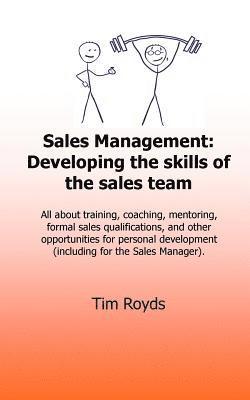 Sales Management: Developing the skills of the sales team

All about training, coaching, mentoring, formal sales qualifications, and other opportunities for personal development (including for the Sales Manager).

Tim Royds